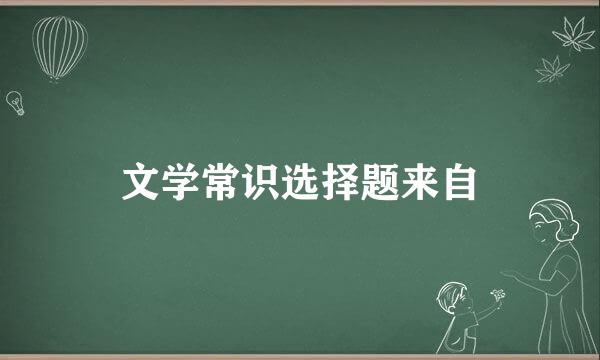 文学常识选择题来自